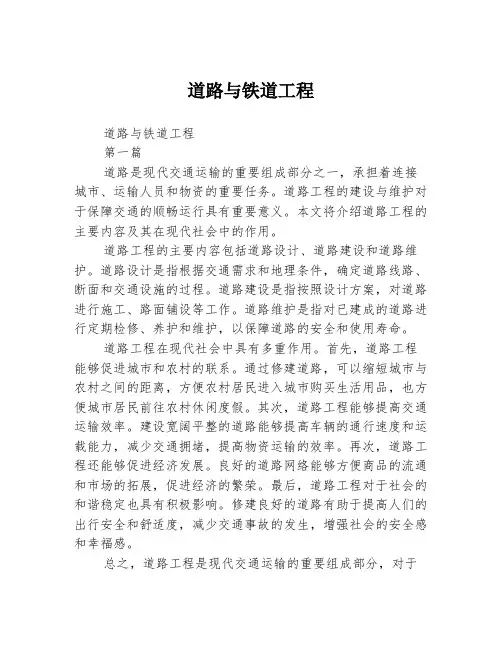 道路与铁道工程

道路与铁道工程

第一篇

道路是现代交通运输的重要组成部分之一，承担着连接城市、运输人员和物资的重要任务。道路工程的建设与维护对于保障交通的顺畅运行具有重要意义。本文将介绍道路工程的主要内容及其在现代社会中的作用。

道路工程的主要内容包括道路设计、道路建设和道路维护。道路设计是指根据交通需求和地理条件，确定道路线路、断面和交通设施的过程。道路建设是指按照设计方案，对道路进行施工、路面铺设等工作。道路维护是指对已建成的道路进行定期检修、养护和维护，以保障道路的安全和使用寿命。

道路工程在现代社会中具有多重作用。首先，道路工程能够促进城市和农村的联系。通过修建道路，可以缩短城市与农村之间的距离，方便农村居民进入城市购买生活用品，也方便城市居民前往农村休闲度假。其次，道路工程能够提高交通运输效率。建设宽阔平整的道路能够提高车辆的通行速度和运载能力，减少交通拥堵，提高物资运输的效率。再次，道路工程还能够促进经济发展。良好的道路网络能够方便商品的流通和市场的拓展，促进经济的繁荣。最后，道路工程对于社会的和谐稳定也具有积极影响。修建良好的道路有助于提高人们的出行安全和舒适度，减少交通事故的发生，增强社会的安全感和幸福感。

总之，道路工程是现代交通运输的重要组成部分，对于